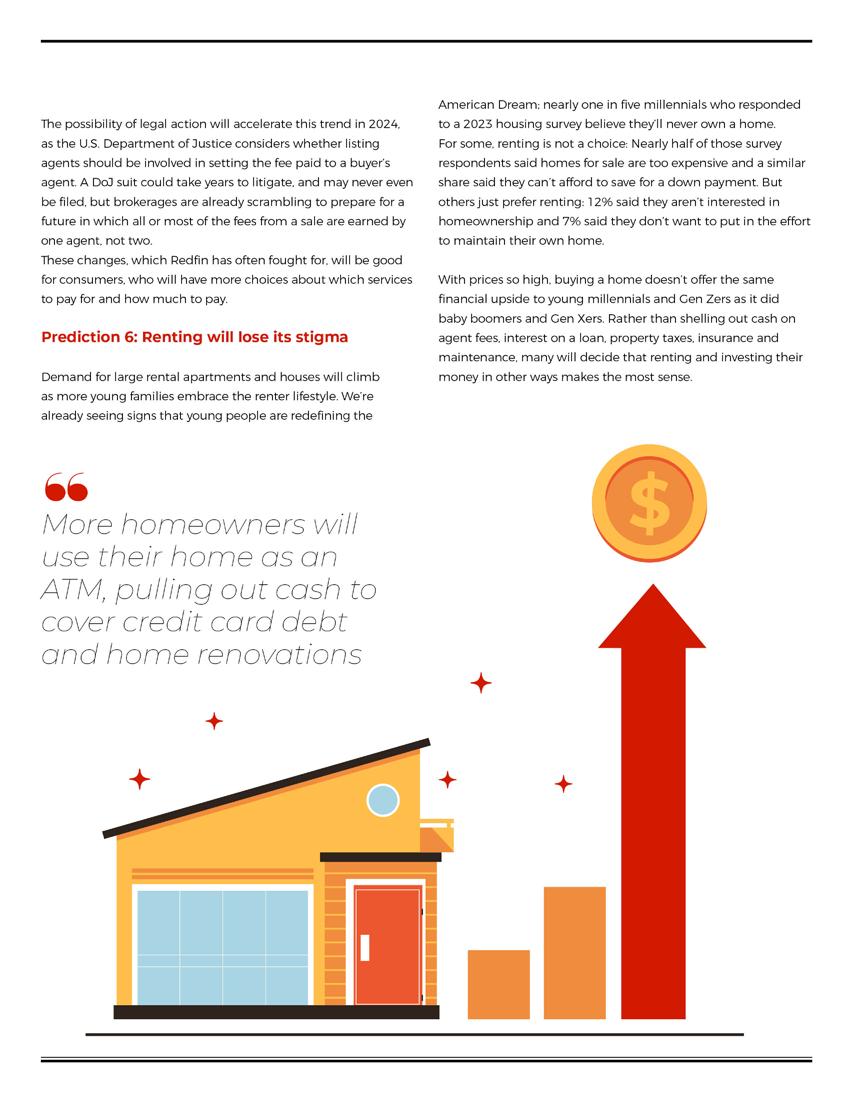 The possibility of legal action will accelerate this trend in 2024, as the U.S. Department of Justice considers whether listing agents should be involved in setting the fee paid to a buyer's agent. A DoJ suit could take years to litigate, and may never even be filed, but brokerages are already scrambling to prepare for a future in which all or most of the fees from a sale are earned by one agent, not two.
These changes, which Redfin has often fought for, will be good for consumers, who will have more choices about which services to pay for and how much to pay.

Prediction 6: Renting will lose its stigma

Demand for large rental apartments and houses will climb as more young families embrace the renter lifestyle. We're already seeing signs that young people are redefining the American Dream; nearly one in five millennials who responded to a 2023 housing survey believe they'll never own a home.
For some, renting is not a choice: Nearly half of those survey respondents said homes for sale are too expensive and a similar share said they can't afford to save for a down payment. But others just prefer renting: 12% said they aren't interested in homeownership and 7% said they don't want to put in the effort to maintain their own home.

With prices so high, buying a home doesn't offer the same financial upside to young millennials and Gen Zers as it did baby boomers and Gen Xers. Rather than shelling out cash on agent fees, interest on a loan, property taxes, insurance and maintenance, many will decide that renting and investing their money in other ways makes the most sense.

More homeowners will use their home as an ATM, pulling out cash to cover credit card debt and home renovations

$